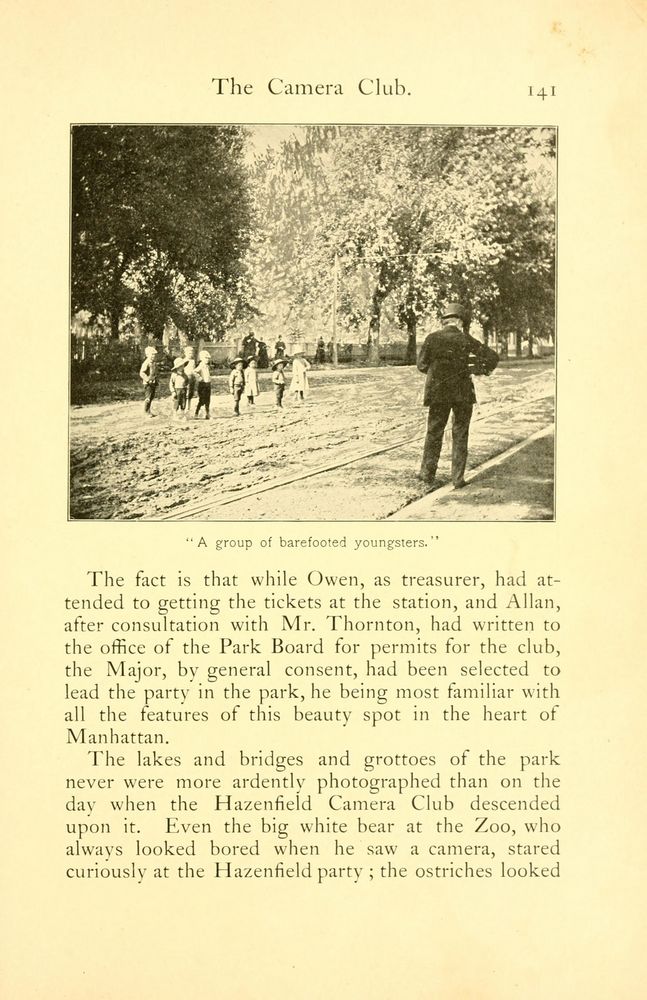 The Camera Club. 141

"A group of barefooted youngsters."

The fact is that while Owen, as treasurer, had attended to getting the tickets at the station, and Allan, after consultation with Mr. Thornton, had written to the office of the Park Board for permits for the club, the Major, by general consent, had been selected to lead the party in the park, he being most familiar with all the features of this beauty spot in the heart of Manhattan.

The lakes and bridges and grottoes of the park never were more ardently photographed than on the day when the Hazenfield Camera Club descended upon it. Even the big white bear at the Zoo, who always looked bored when he saw a camera, stared curiously at the Hazenfield party; the ostriches looked